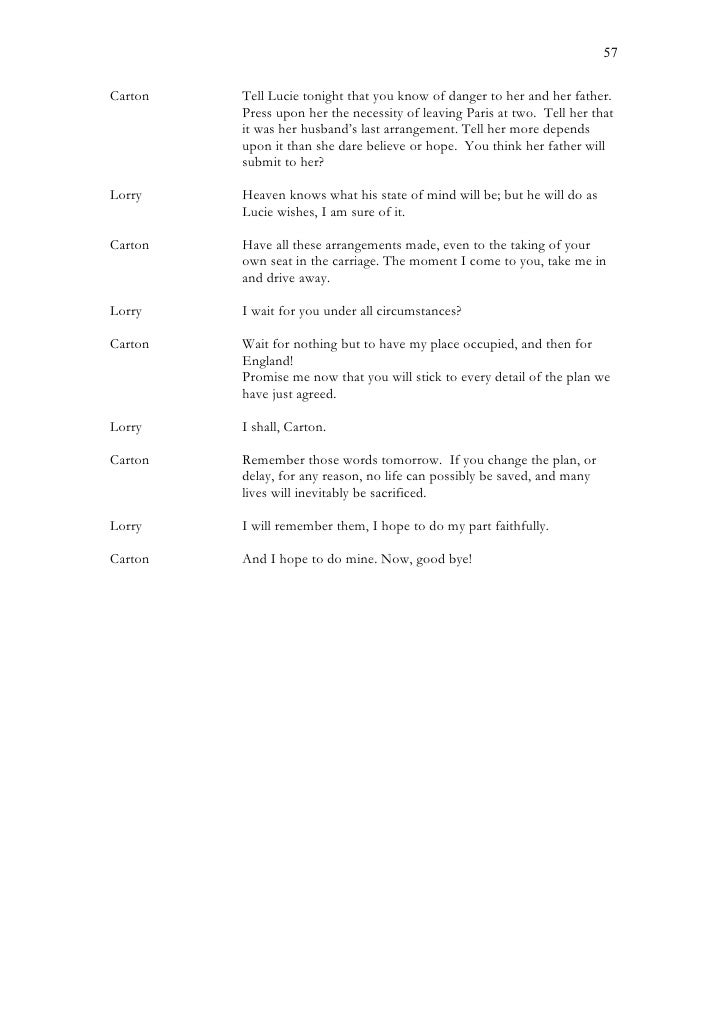 57

Carton Tell Lucie tonight that you know of danger to her and her father. Press upon her the necessity of leaving Paris at two. Tell her that it was her husband's last arrangement. Tell her more depends upon it than she dare believe or hope. You think her father will submit to her?

Lorry Heaven knows what his state of mind will be; but he will do as Lucie wishes, I am sure of it.

Carton Have all these arrangements made, even to the taking of your own seat in the carriage. The moment I come to you, take me in and drive away.

Lorry I wait for you under all circumstances?

Carton Wait for nothing but to have my place occupied, and then for England!
Promise me now that you will stick to every detail of the plan we have just agreed.

Lorry I shall, Carton.

Carton Remember those words tomorrow. If you change the plan, or delay, for any reason, no life can possibly be saved, and many lives will inevitably be sacrificed.

Lorry I will remember them, I hope to do my part faithfully.

Carton And I hope to do mine. Now, good bye!